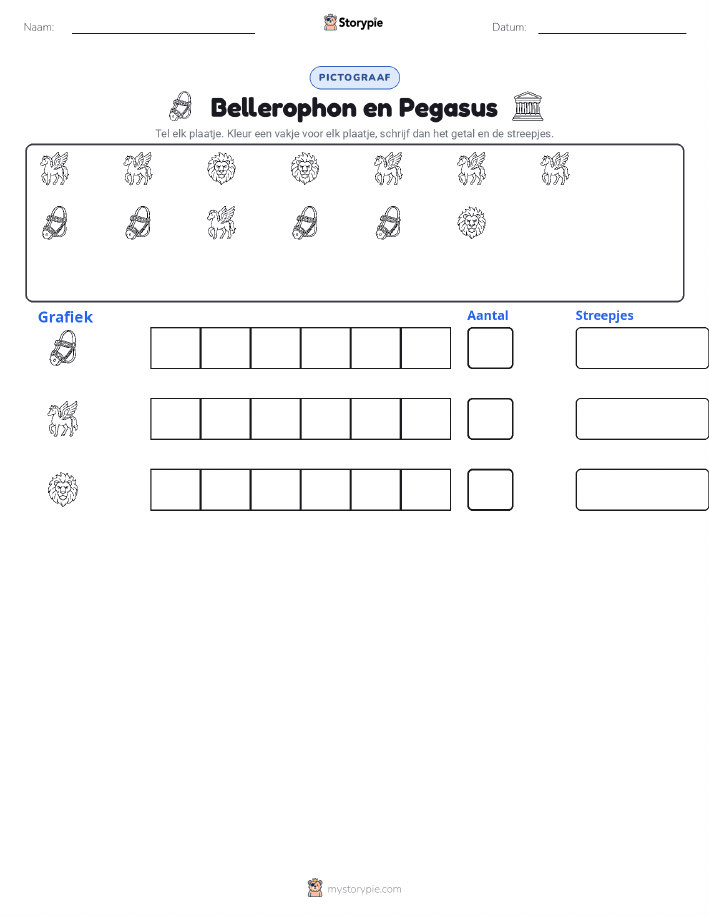 Naam: ____ Storypie Datum: ____

PICTOGRAAF

Bellerophon en Pegasus

Tel elk plaatje. Kleur een vakje voor elk plaatje, schrijf dan het getal en de streepjes.

Grafiek

Aantal

Streepjes

mystorypie.com